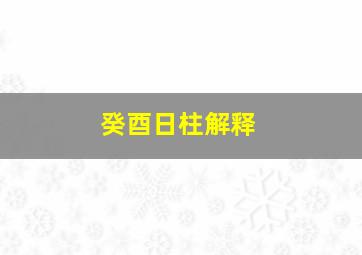 癸酉日柱解释